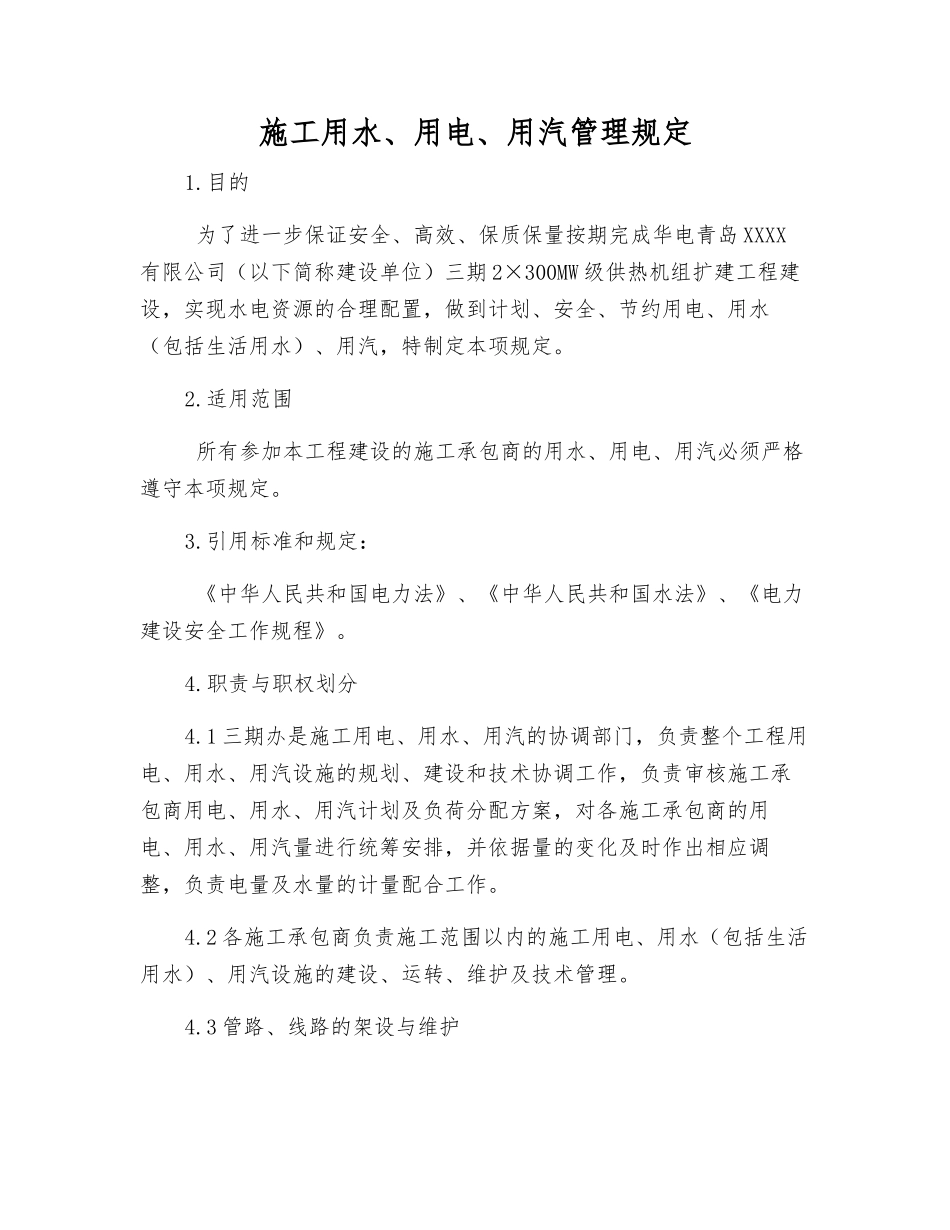 施工用水、用电、用汽管理规定

1.目的

为了进一步保证安全、高效、保质保量按期完成华电青岛XXXX有限公司（以下简称建设单位）三期2×300MW级供热机组扩建工程建设，实现水电资源的合理配置，做到计划、安全、节约用电、用水（包括生活用水）、用汽，特制定本项规定。

2.适用范围

所有参加本工程建设的施工承包商的用水、用电、用汽必须严格遵守本项规定。

3.引用标准和规定：

《中华人民共和国电力法》、《中华人民共和国水法》、《电力建设安全工作规程》。

4.职责与职权划分

4.1三期办是施工用电、用水、用汽的协调部门，负责整个工程用电、用水、用汽设施的规划、建设和技术协调工作，负责审核施工承包商用电、用水、用汽计划及负荷分配方案，对各施工承包商的用电、用水、用汽量进行统筹安排，并依据量的变化及时作出相应调整，负责电量及水量的计量配合工作。

4.2各施工承包商负责施工范围以内的施工用电、用水（包括生活用水）、用汽设施的建设、运转、维护及技术管理。

4.3管路、线路的架设与维护